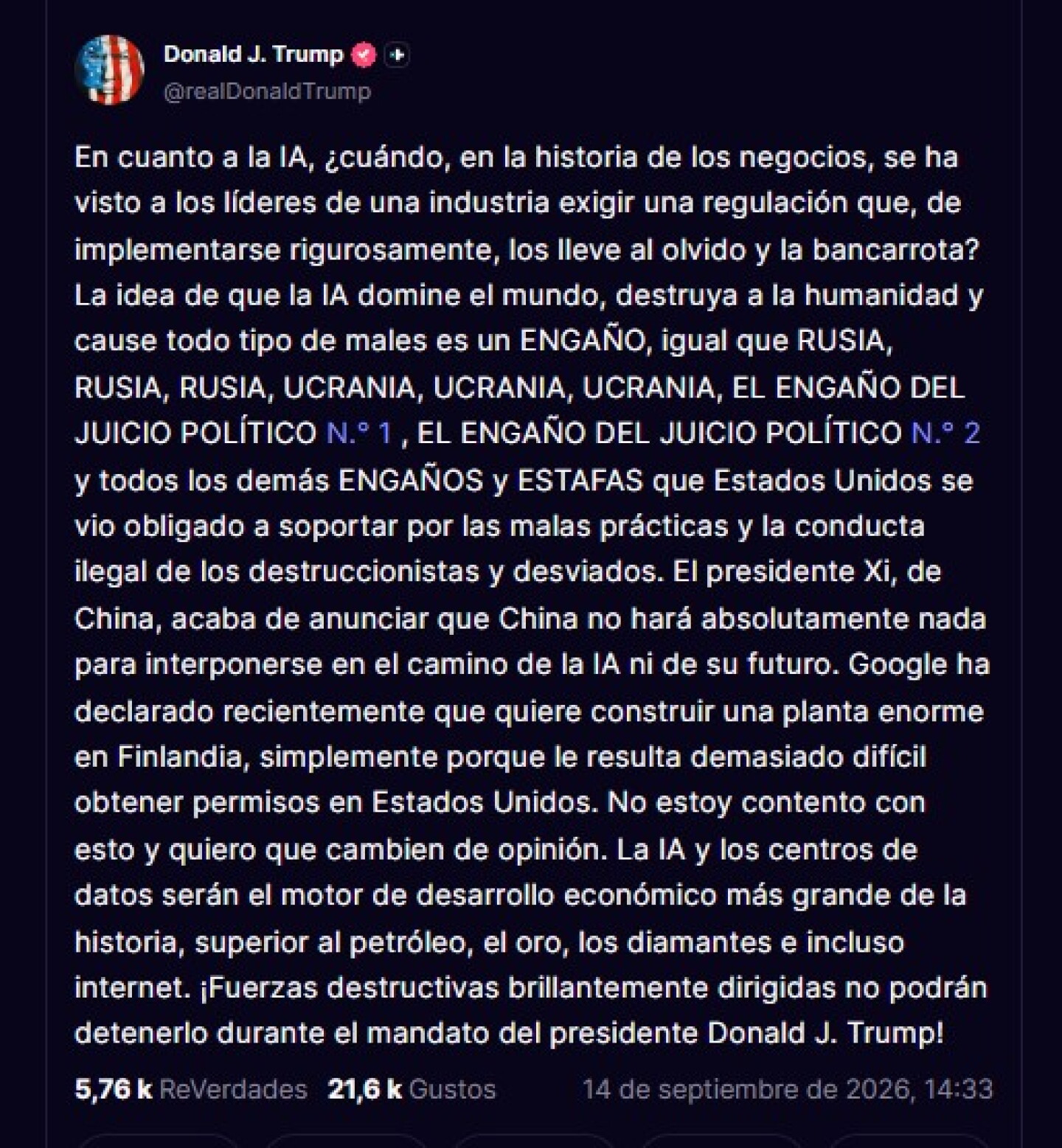 Donald J. Trump
@realDonaldTrump

En cuanto a la IA, ¿cuándo, en la historia de los negocios, se ha visto a los líderes de una industria exigir una regulación que, de implementarse rigurosamente, los lleve al olvido y la bancarrota? La idea de que la IA domine el mundo, destruya a la humanidad y cause todo tipo de males es un ENGAÑO, igual que RUSIA, RUSIA, RUSIA, UCRANIA, UCRANIA, UCRANIA, EL ENGAÑO DEL JUICIO POLÍTICO N.° 1 , EL ENGAÑO DEL JUICIO POLÍTICO N.° 2 y todos los demás ENGAÑOS y ESTAFAS que Estados Unidos se vio obligado a soportar por las malas prácticas y la conducta ilegal de los destruccionistas y desviados. El presidente Xi, de China, acaba de anunciar que China no hará absolutamente nada para interponerse en el camino de la IA ni de su futuro. Google ha declarado recientemente que quiere construir una planta enorme en Finlandia, simplemente porque le resulta demasiado difícil obtener permisos en Estados Unidos. No estoy contento con esto y quiero que cambien de opinión. La IA y los centros de datos serán el motor de desarrollo económico más grande de la historia, superior al petróleo, el oro, los diamantes e incluso internet. ¡Fuerzas destructivas brillantemente dirigidas no podrán detenerlo durante el mandato del presidente Donald J. Trump!

5,76 k ReVerdades 21,6 k Gustos 14 de septiembre de 2026, 14:33